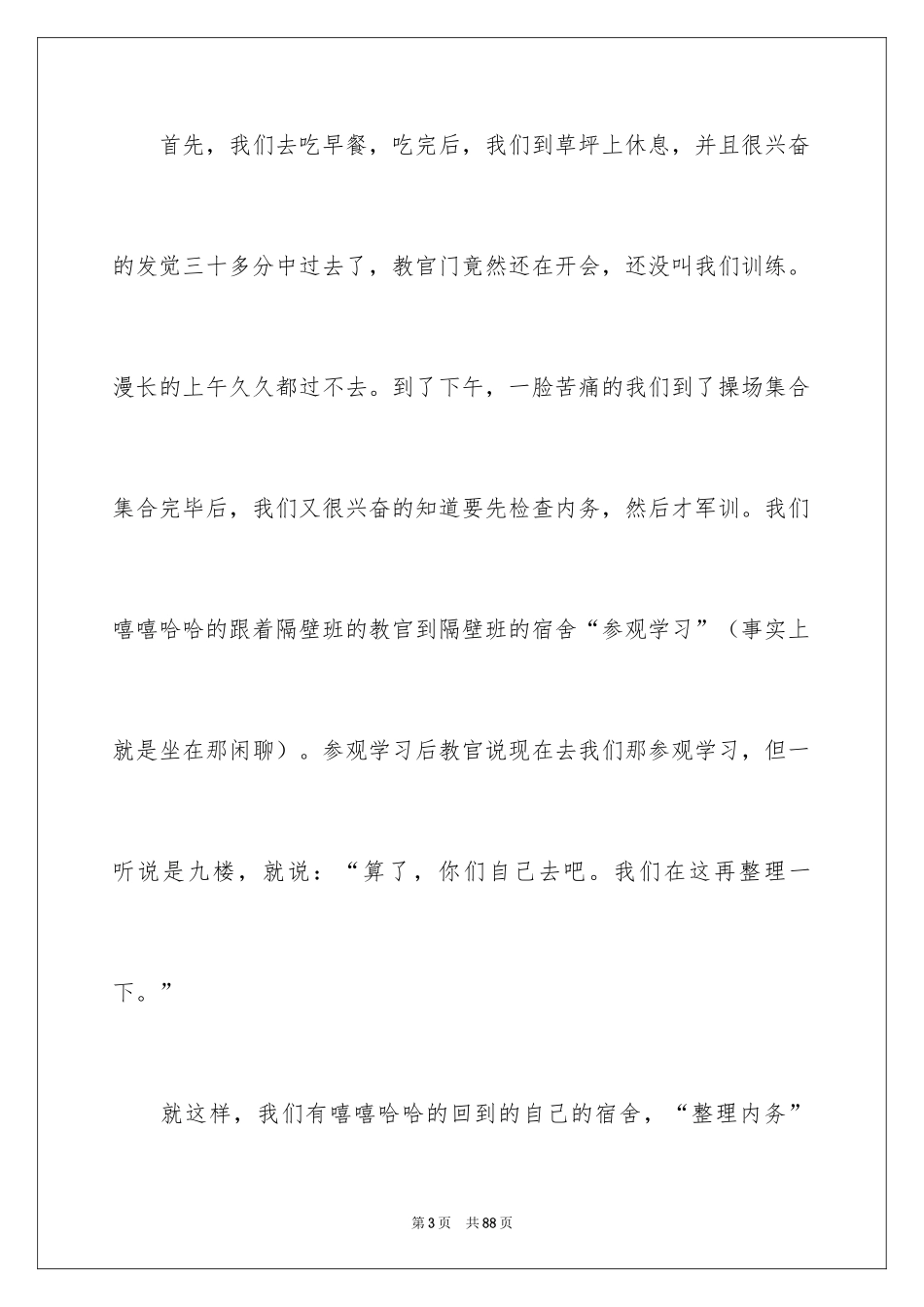 首先，我们去吃早餐，吃完后，我们到草坪上休息，并且很兴奋的发觉三十多分中过去了，教官门竟然还在开会，还没叫我们训练。漫长的上午久久都过不去。到了下午，一脸苦痛的我们到了操场集合集合完毕后，我们又很兴奋的知道要先检查内务，然后才军训。我们嘻嘻哈哈的跟着隔壁班的教官到隔壁班的宿舍“参观学习”（事实上就是坐在那闲聊）。参观学习后教官说现在去我们那参观学习，但一听说是九楼，就说：“算了，你们自己去吧。我们在这再整理一下。”

就这样，我们有嘻嘻哈哈的回到的自己的宿舍，“整理内务”

第3页　共88页